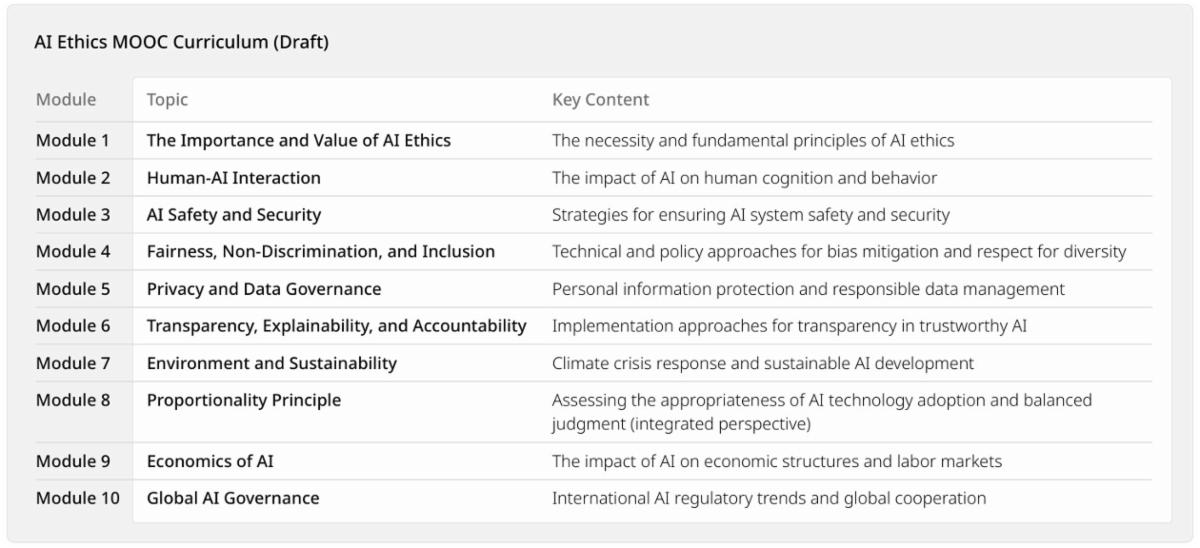 AI Ethics MOOC Curriculum (Draft)

| Module | Topic | Key Content |
|---|---|---|
| Module 1 | The Importance and Value of AI Ethics | The necessity and fundamental principles of AI ethics |
| Module 2 | Human-AI Interaction | The impact of AI on human cognition and behavior |
| Module 3 | AI Safety and Security | Strategies for ensuring AI system safety and security |
| Module 4 | Fairness, Non-Discrimination, and Inclusion | Technical and policy approaches for bias mitigation and respect for diversity |
| Module 5 | Privacy and Data Governance | Personal information protection and responsible data management |
| Module 6 | Transparency, Explainability, and Accountability | Implementation approaches for transparency in trustworthy AI |
| Module 7 | Environment and Sustainability | Climate crisis response and sustainable AI development |
| Module 8 | Proportionality Principle | Assessing the appropriateness of AI technology adoption and balanced judgment (integrated perspective) |
| Module 9 | Economics of AI | The impact of AI on economic structures and labor markets |
| Module 10 | Global AI Governance | International AI regulatory trends and global cooperation |